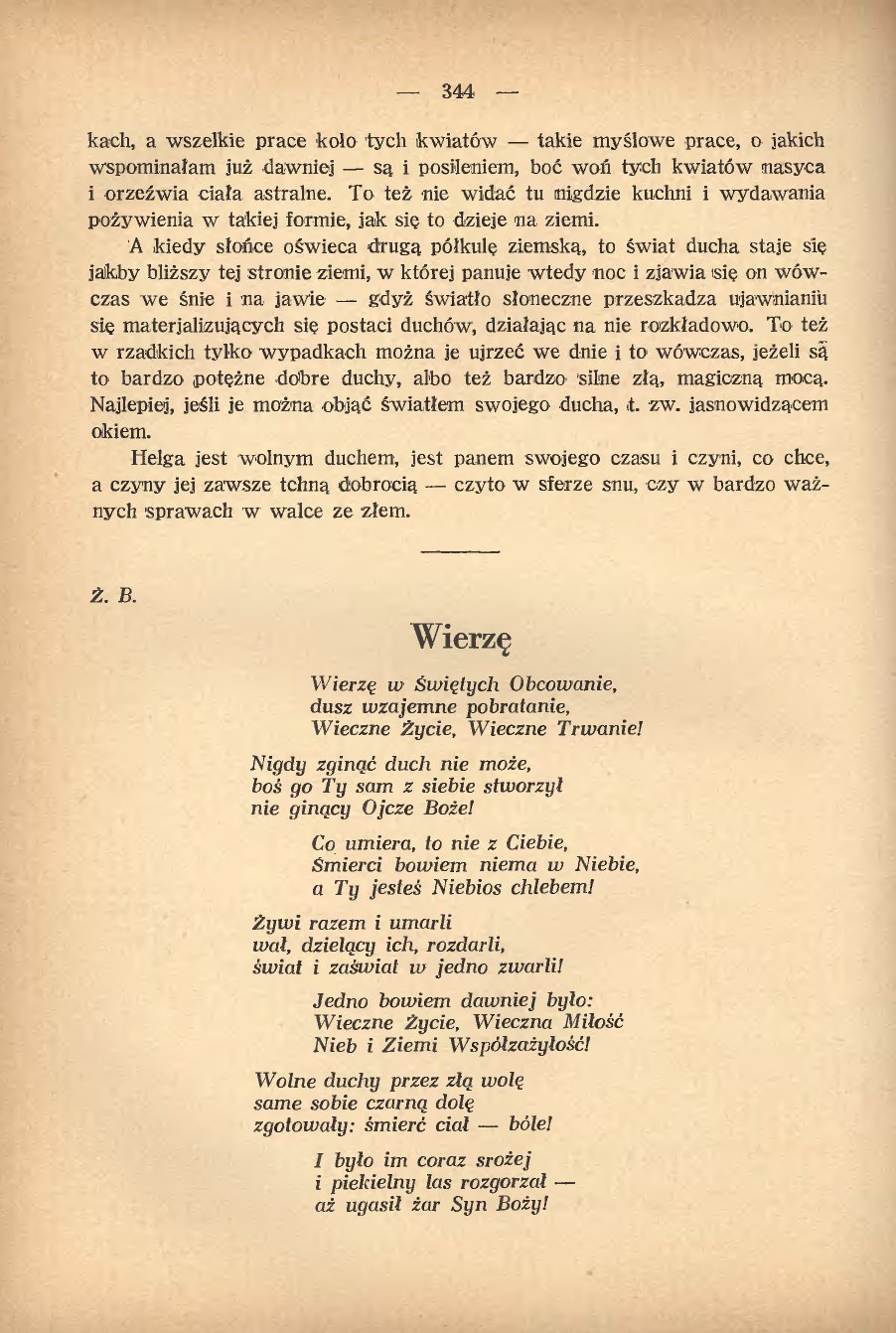 — 344 —

kach, a wszelkie prace koło tych kwiatów — takie myślowe prace, o jakich wspominałam już dawniej — są i posileniem, boć woń tych kwiatów nasyca i orzeźwia ciała astralne. To też nie widać tu nigdzie kuchni i wydawania pożywienia w takiej formie, jak się to dzieje na ziemi.

A kiedy słońce oświeca drugą półkulę ziemską, to świat ducha staje się jakby bliższy tej stronie ziemi, w której panuje wtedy noc i zjawia się on wówczas we śnie i na jawie — gdyż światło słoneczne przeszkadza ujawnianiu się materjalizujących się postaci duchów, działając na nie rozkładowo. To też w rzadkich tylko wypadkach można je ujrzeć we dnie i to wówczas, jeżeli są to bardzo potężne dobre duchy, albo też bardzo silne złą, magiczną mocą. Najlepiej, jeśli je można objąć światłem swojego ducha, t. zw. jasnowidzącem okiem.

Helga jest wolnym duchem, jest panem swojego czasu i czyni, co chce, a czyny jej zawsze tchną dobrocią — czyto w sferze snu, czy w bardzo ważnych sprawach w walce ze złem.

Ż. B.

Wierzę

Wierzę w Świętych Obcowanie,
dusz wzajemne pobratanie,
Wieczne Życie, Wieczne Trwanie!

Nigdy zginąć duch nie może,
boś go Ty sam z siebie stworzył
nie ginący Ojcze Boże!

Co umiera, to nie z Ciebie,
Śmierci bowiem niema w Niebie,
a Ty jesteś Niebios chlebem!

Żywi razem i umarli
wał, dzielący ich, rozdarli,
świat i zaświat w jedno zwarli!

Jedno bowiem dawniej było:
Wieczne Życie, Wieczna Miłość
Nieb i Ziemi Współzażyłość!

Wolne duchy przez złą wolę
same sobie czarną dolę
zgotowały: śmierć ciał — bóle!

I było im coraz srożej
i piekielny las rozgorzał —
aż ugasił żar Syn Boży!